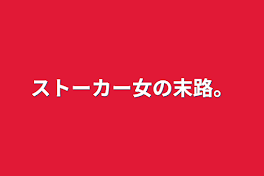 ストーカー女の末路。